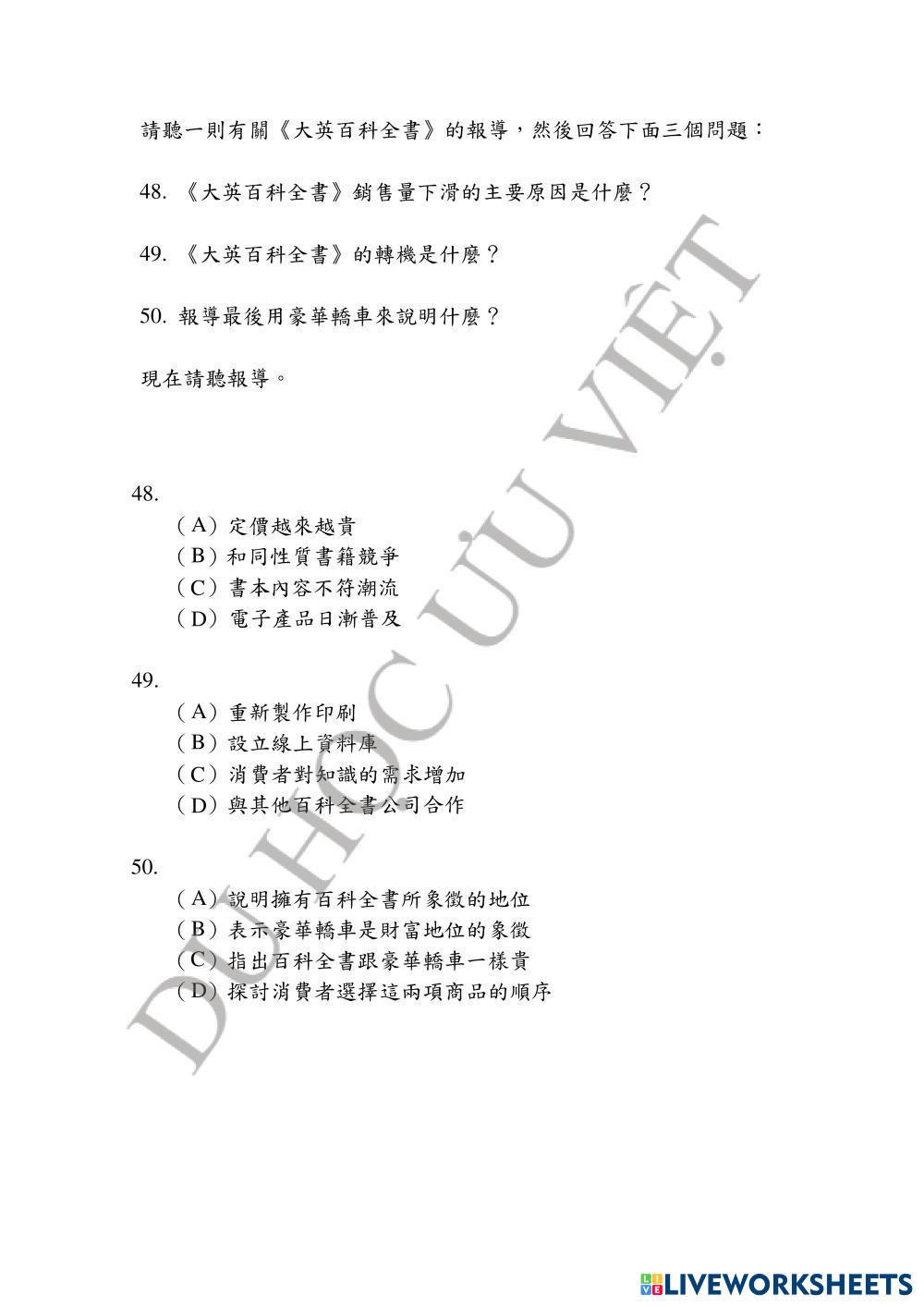 請聽一則有關《大英百科全書》的報導，然後回答下面三個問題：

48. 《大英百科全書》銷售量下滑的主要原因是什麼？

49. 《大英百科全書》的轉機是什麼？

50. 報導最後用豪華轎車來說明什麼？

現在請聽報導。

48.
（A）定價越來越貴
（B）和同性質書籍競爭
（C）書本內容不符潮流
（D）電子產品日漸普及

49.
（A）重新製作印刷
（B）設立線上資料庫
（C）消費者對知識的需求增加
（D）與其他百科全書公司合作

50.
（A）說明擁有百科全書所象徵的地位
（B）表示豪華轎車是財富地位的象徵
（C）指出百科全書跟豪華轎車一樣貴
（D）探討消費者選擇這兩項商品的順序

DU HỌC ƯU VIỆT

LIVEWORKSHEETS